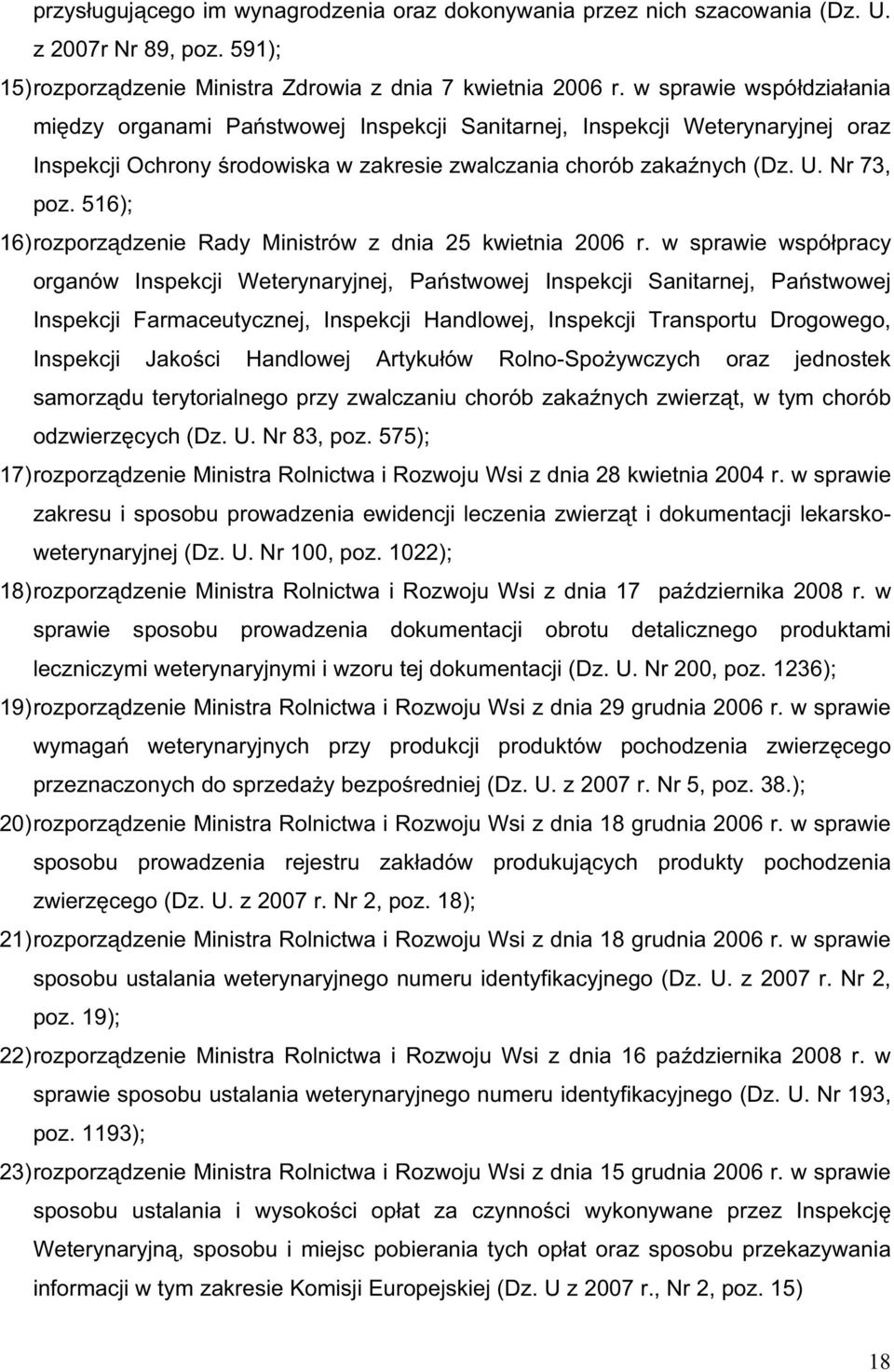 przysługującego im wynagrodzenia oraz dokonywania przez nich szacowania (Dz. U. z 2007r Nr 89, poz. 591);

15) rozporządzenie Ministra Zdrowia z dnia 7 kwietnia 2006 r. w sprawie współdziałania między organami Państwowej Inspekcji Sanitarnej, Inspekcji Weterynaryjnej oraz Inspekcji Ochrony środowiska w zakresie zwalczania chorób zakaźnych (Dz. U. Nr 73, poz. 516);

16) rozporządzenie Rady Ministrów z dnia 25 kwietnia 2006 r. w sprawie współpracy organów Inspekcji Weterynaryjnej, Państwowej Inspekcji Sanitarnej, Państwowej Inspekcji Farmaceutycznej, Inspekcji Handlowej, Inspekcji Transportu Drogowego, Inspekcji Jakości Handlowej Artykułów Rolno-Spożywczych oraz jednostek samorządu terytorialnego przy zwalczaniu chorób zakaźnych zwierząt, w tym chorób odzwierzęcych (Dz. U. Nr 83, poz. 575);

17) rozporządzenie Ministra Rolnictwa i Rozwoju Wsi z dnia 28 kwietnia 2004 r. w sprawie zakresu i sposobu prowadzenia ewidencji leczenia zwierząt i dokumentacji lekarsko-weterynaryjnej (Dz. U. Nr 100, poz. 1022);

18) rozporządzenie Ministra Rolnictwa i Rozwoju Wsi z dnia 17 października 2008 r. w sprawie sposobu prowadzenia dokumentacji obrotu detalicznego produktami leczniczymi weterynaryjnymi i wzoru tej dokumentacji (Dz. U. Nr 200, poz. 1236);

19) rozporządzenie Ministra Rolnictwa i Rozwoju Wsi z dnia 29 grudnia 2006 r. w sprawie wymagań weterynaryjnych przy produkcji produktów pochodzenia zwierzęcego przeznaczonych do sprzedaży bezpośredniej (Dz. U. z 2007 r. Nr 5, poz. 38.);

20) rozporządzenie Ministra Rolnictwa i Rozwoju Wsi z dnia 18 grudnia 2006 r. w sprawie sposobu prowadzenia rejestru zakładów produkujących produkty pochodzenia zwierzęcego (Dz. U. z 2007 r. Nr 2, poz. 18);

21) rozporządzenie Ministra Rolnictwa i Rozwoju Wsi z dnia 18 grudnia 2006 r. w sprawie sposobu ustalania weterynaryjnego numeru identyfikacyjnego (Dz. U. z 2007 r. Nr 2, poz. 19);

22) rozporządzenie Ministra Rolnictwa i Rozwoju Wsi z dnia 16 października 2008 r. w sprawie sposobu ustalania weterynaryjnego numeru identyfikacyjnego (Dz. U. Nr 193, poz. 1193);

23) rozporządzenie Ministra Rolnictwa i Rozwoju Wsi z dnia 15 grudnia 2006 r. w sprawie sposobu ustalania i wysokości opłat za czynności wykonywane przez Inspekcję Weterynaryjną, sposobu i miejsc pobierania tych opłat oraz sposobu przekazywania informacji w tym zakresie Komisji Europejskiej (Dz. U z 2007 r., Nr 2, poz. 15)

18